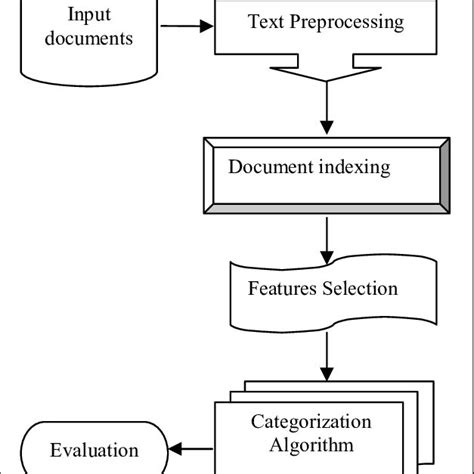 Input documents

Text Preprocessing

Document indexing

Features Selection

Categorization Algorithm

Evaluation